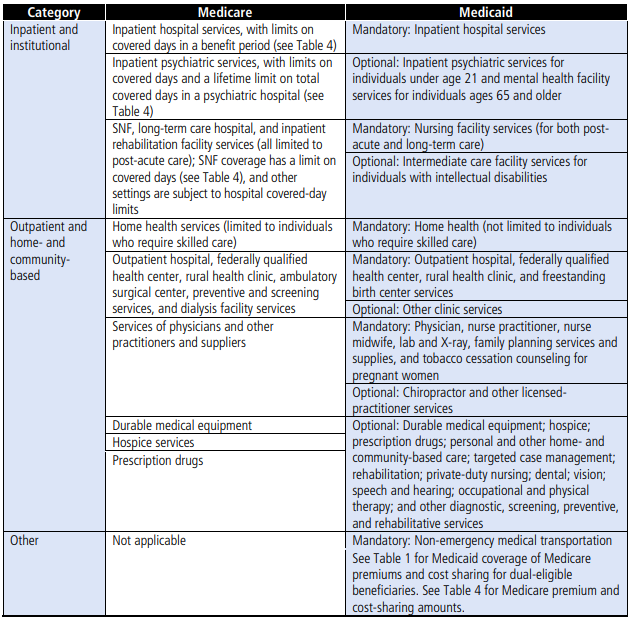 | Category | Medicare | Medicaid |
|---|---|---|
| Inpatient and institutional | Inpatient hospital services, with limits on covered days in a benefit period (see Table 4) | Mandatory: Inpatient hospital services |
| | Inpatient psychiatric services, with limits on covered days and a lifetime limit on total covered days in a psychiatric hospital (see Table 4) | Optional: Inpatient psychiatric services for individuals under age 21 and mental health facility services for individuals ages 65 and older |
| | SNF, long-term care hospital, and inpatient rehabilitation facility services (all limited to post-acute care); SNF coverage has a limit on covered days (see Table 4), and other settings are subject to hospital covered-day limits | Mandatory: Nursing facility services (for both post-acute and long-term care) |
| | | Optional: Intermediate care facility services for individuals with intellectual disabilities |
| Outpatient and home- and community-based | Home health services (limited to individuals who require skilled care) | Mandatory: Home health (not limited to individuals who require skilled care) |
| | Outpatient hospital, federally qualified health center, rural health clinic, ambulatory surgical center, preventive and screening services, and dialysis facility services | Mandatory: Outpatient hospital, federally qualified health center, rural health clinic, and freestanding birth center services |
| | | Optional: Other clinic services |
| | Services of physicians and other practitioners and suppliers | Mandatory: Physician, nurse practitioner, nurse midwife, lab and X-ray, family planning services and supplies, and tobacco cessation counseling for pregnant women |
| | | Optional: Chiropractor and other licensed-practitioner services |
| | Durable medical equipment | Optional: Durable medical equipment; hospice; prescription drugs; personal and other home- and community-based care; targeted case management; rehabilitation; private-duty nursing; dental; vision; speech and hearing; occupational and physical therapy; and other diagnostic, screening, preventive, and rehabilitative services |
| | Hospice services | |
| | Prescription drugs | |
| Other | Not applicable | Mandatory: Non-emergency medical transportation |
| | | See Table 1 for Medicaid coverage of Medicare premiums and cost sharing for dual-eligible beneficiaries. See Table 4 for Medicare premium and cost-sharing amounts. |